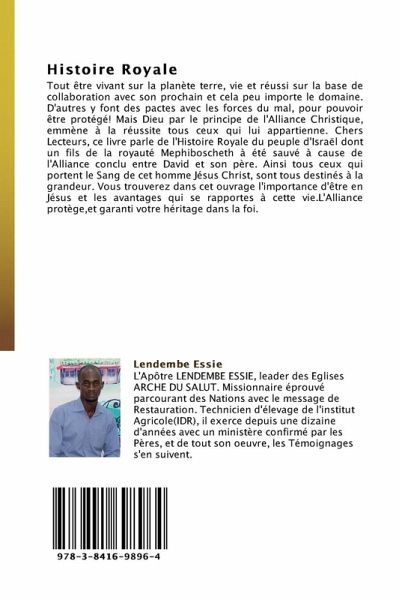 Histoire Royale

Tout être vivant sur la planète terre, vie et réussi sur la base de collaboration avec son prochain et cela peu importe le domaine. D'autres y font des pactes avec les forces du mal, pour pouvoir être protégé! Mais Dieu par le principe de l'Alliance Christique, emmène à la réussite tous ceux qui lui appartienne. Chers Lecteurs, ce livre parle de l'Histoire Royale du peuple d'Israël dont un fils de la royauté Mephiboscheth à été sauvé à cause de l'Alliance conclu entre David et son père. Ainsi tous ceux qui portent le Sang de cet homme Jésus Christ, sont tous destinés à la grandeur. Vous trouverez dans cet ouvrage l'importance d'être en Jésus et les avantages qui se rapportes à cette vie.L'Alliance protège,et garanti votre héritage dans la foi.

Lendembe Essie

L'Apôtre LENDEMBE ESSIE, leader des Eglises ARCHE DU SALUT. Missionnaire éprouvé parcourant des Nations avec le message de Restauration. Technicien d'élevage de l'institut Agricole(IDR), il exerce depuis une dizaine d'années avec un ministère confirmé par les Pères, et de tout son oeuvre, les Témoignages s'en suivent.

978-3-8416-9896-4